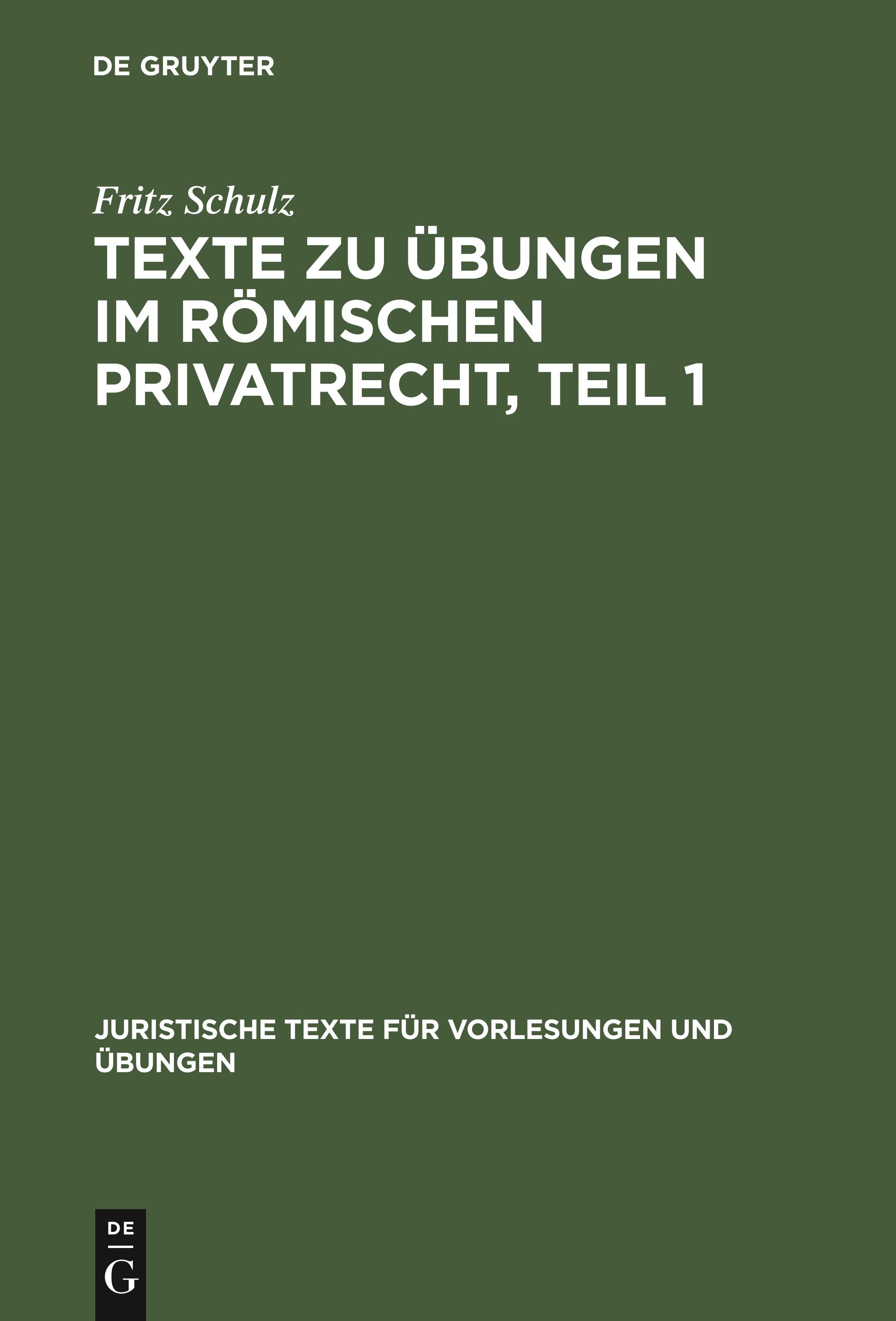 DE GRUYTER

Fritz Schulz

TEXTE ZU ÜBUNGEN IM RÖMISCHEN PRIVATRECHT, TEIL 1

JURISTISCHE TEXTE FÜR VORLESUNGEN UND ÜBUNGEN

DE
G